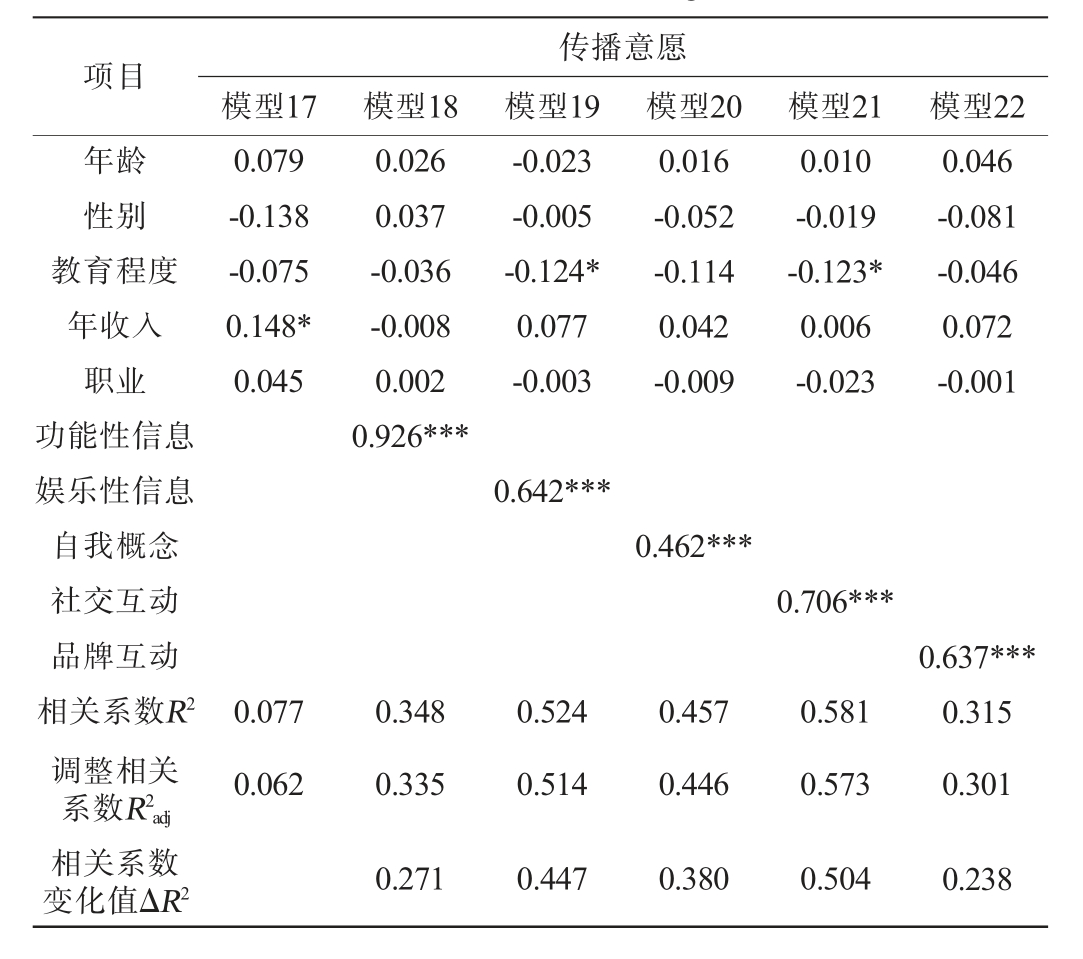 | 项目 | 传播意愿 | | | | | |
|---|---|---|---|---|---|---|
| | 模型17 | 模型18 | 模型19 | 模型20 | 模型21 | 模型22 |
| 年龄 | 0.079 | 0.026 | -0.023 | 0.016 | 0.010 | 0.046 |
| 性别 | -0.138 | 0.037 | -0.005 | -0.052 | -0.019 | -0.081 |
| 教育程度 | -0.075 | -0.036 | -0.124* | -0.114 | -0.123* | -0.046 |
| 年收入 | 0.148* | -0.008 | 0.077 | 0.042 | 0.006 | 0.072 |
| 职业 | 0.045 | 0.002 | -0.003 | -0.009 | -0.023 | -0.001 |
| 功能性信息 | | 0.926*** | | | | |
| 娱乐性信息 | | | 0.642*** | | | |
| 自我概念 | | | | 0.462*** | | |
| 社交互动 | | | | | 0.706*** | |
| 品牌互动 | | | | | | 0.637*** |
| 相关系数$R^2$ | 0.077 | 0.348 | 0.524 | 0.457 | 0.581 | 0.315 |
| 调整相关系数$R^2_{adj}$ | 0.062 | 0.335 | 0.514 | 0.446 | 0.573 | 0.301 |
| 相关系数变化值$\Delta R^2$ | | 0.271 | 0.447 | 0.380 | 0.504 | 0.238 |